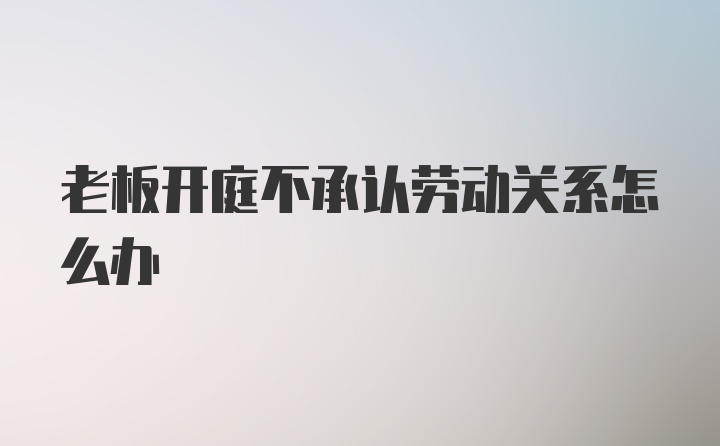 老板开庭不承认劳动关系怎么办